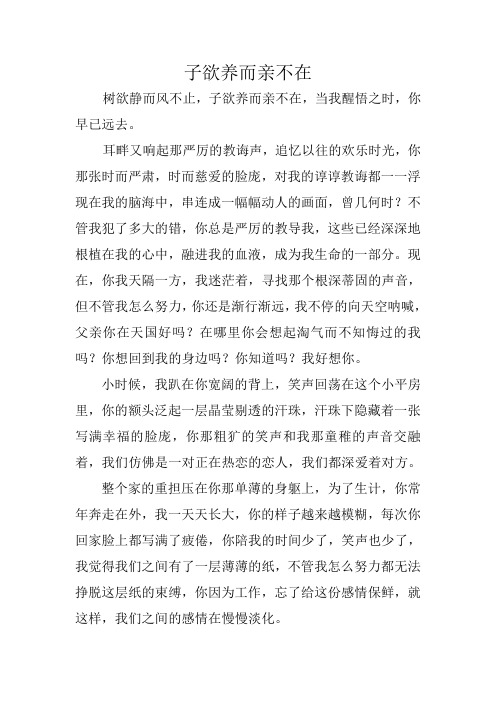 子欲养而亲不在

树欲静而风不止，子欲养而亲不在，当我醒悟之时，你早已远去。

耳畔又响起那严厉的教诲声，追忆以往的欢乐时光，你那张时而严肃，时而慈爱的脸庞，对我的谆谆教诲都一一浮现在我的脑海中，串连成一幅幅动人的画面，曾几何时？不管我犯了多大的错，你总是严厉的教导我，这些已经深深地根植在我的心中，融进我的血液，成为我生命的一部分。现在，你我天隔一方，我迷茫着，寻找那个根深蒂固的声音，但不管我怎么努力，你还是渐行渐远，我不停的向天空呐喊，父亲你在天国好吗？在哪里你会想起淘气而不知悔过的我吗？你想回到我的身边吗？你知道吗？我好想你。

小时候，我趴在你宽阔的背上，笑声回荡在这个小平房里，你的额头泛起一层晶莹剔透的汗珠，汗珠下隐藏着一张写满幸福的脸庞，你那粗犷的笑声和我那童稚的声音交融着，我们仿佛是一对正在热恋的恋人，我们都深爱着对方。

整个家的重担压在你那单薄的身躯上，为了生计，你常年奔走在外，我一天天长大，你的样子越来越模糊，每次你回家脸上都写满了疲倦，你陪我的时间少了，笑声也少了，我觉得我们之间有了一层薄薄的纸，不管我怎么努力都无法挣脱这层纸的束缚，你因为工作，忘了给这份感情保鲜，就这样，我们之间的感情在慢慢淡化。